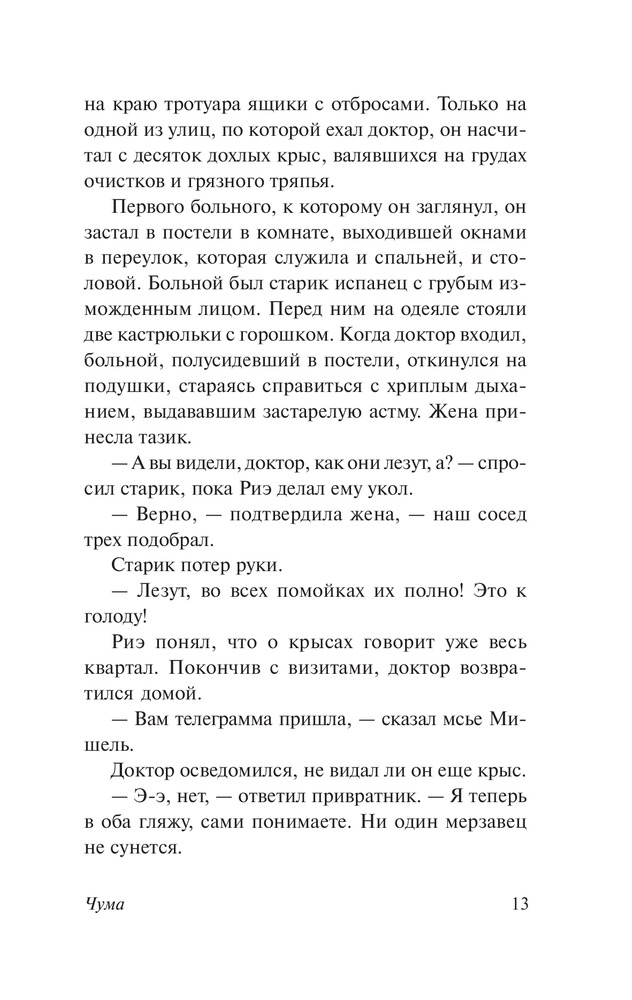 на краю тротуара ящики с отбросами. Только на одной из улиц, по которой ехал доктор, он насчитал с десяток дохлых крыс, валявшихся на грудах очистков и грязного тряпья.

Первого больного, к которому он заглянул, он застал в постели в комнате, выходившей окнами в переулок, которая служила и спальней, и столовой. Больной был старик испанец с грубым изможденным лицом. Перед ним на одеяле стояли две кастрюльки с горошком. Когда доктор входил, больной, полусидевший в постели, откинулся на подушки, стараясь справиться с хриплым дыханием, выдававшим застарелую астму. Жена принесла тазик.

— А вы видели, доктор, как они лезут, а? — спросил старик, пока Риэ делал ему укол.

— Верно, — подтвердила жена, — наш сосед трех подобрал.

Старик потер руки.

— Лезут, во всех помойках их полно! Это к голоду!

Риэ понял, что о крысах говорит уже весь квартал. Покончив с визитами, доктор возвратился домой.

— Вам телеграмма пришла, — сказал мсье Мишель.

Доктор осведомился, не видал ли он еще крыс.

— Э-э, нет, — ответил привратник. — Я теперь в оба гляжу, сами понимаете. Ни один мерзавец не сунется.

Чума 13